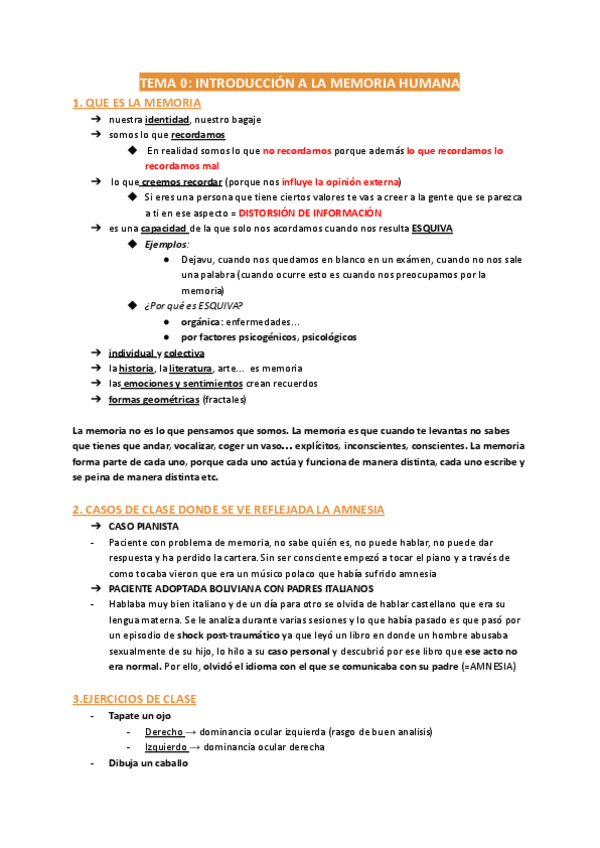 TEMA 0: INTRODUCCIÓN A LA MEMORIA HUMANA

1. QUE ES LA MEMORIA

➔ nuestra identidad, nuestro bagaje
➔ somos lo que recordamos
◆ En realidad somos lo que no recordamos porque además lo que recordamos lo recordamos mal
➔ lo que creemos recordar (porque nos influye la opinión externa)
◆ Si eres una persona que tiene ciertos valores te vas a creer a la gente que se parezca a ti en ese aspecto = DISTORSIÓN DE INFORMACIÓN
➔ es una capacidad de la que solo nos acordamos cuando nos resulta ESQUIVA
◆ Ejemplos:
● Dejavu, cuando nos quedamos en blanco en un exámen, cuando no nos sale una palabra (cuando ocurre esto es cuando nos preocupamos por la memoria)
◆ ¿Por qué es ESQUIVA?
● orgánica: enfermedades...
● por factores psicogénicos, psicológicos
➔ individual y colectiva
➔ la historia, la literatura, arte... es memoria
➔ las emociones y sentimientos crean recuerdos
➔ formas geométricas (fractales)

La memoria no es lo que pensamos que somos. La memoria es que cuando te levantas no sabes que tienes que andar, vocalizar, coger un vaso... explícitos, inconscientes, conscientes. La memoria forma parte de cada uno, porque cada uno actúa y funciona de manera distinta, cada uno escribe y se peina de manera distinta etc.

2. CASOS DE CLASE DONDE SE VE REFLEJADA LA AMNESIA

➔ CASO PIANISTA
- Paciente con problema de memoria, no sabe quién es, no puede hablar, no puede dar respuesta y ha perdido la cartera. Sin ser consciente empezó a tocar el piano y a través de como tocaba vieron que era un músico polaco que había sufrido amnesia
➔ PACIENTE ADOPTADA BOLIVIANA CON PADRES ITALIANOS
- Hablaba muy bien italiano y de un día para otro se olvida de hablar castellano que era su lengua materna. Se le analiza durante varias sesiones y lo que había pasado es que pasó por un episodio de shock post-traumático ya que leyó un libro en donde un hombre abusaba sexualmente de su hijo, lo hilo a su caso personal y descubrió por ese libro que ese acto no era normal. Por ello, olvidó el idioma con el que se comunicaba con su padre (=AMNESIA)

3.EJERCICIOS DE CLASE

- Tapate un ojo
- Derecho → dominancia ocular izquierda (rasgo de buen analisis)
- Izquierdo → dominancia ocular derecha
- Dibuja un caballo